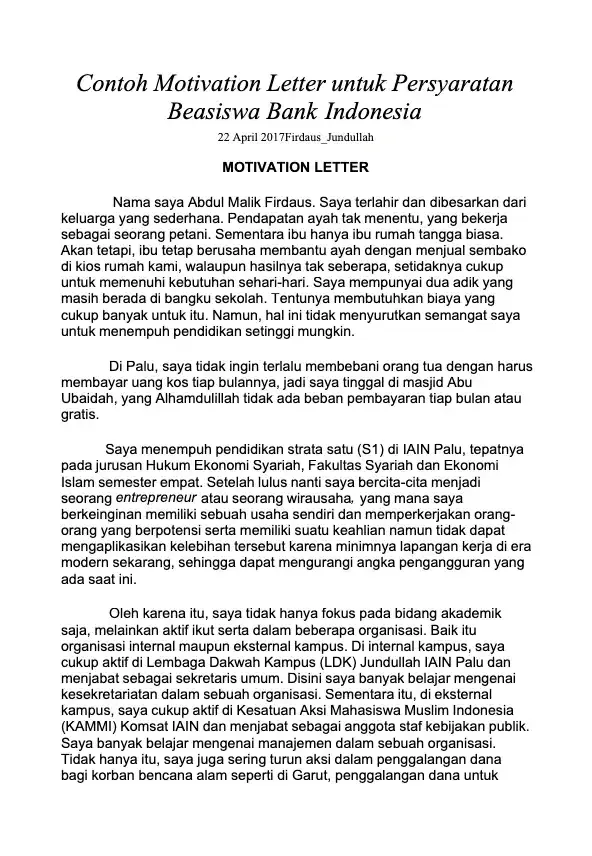 Contoh Motivation Letter untuk Persyaratan Beasiswa Bank Indonesia

22 April 2017Firdaus_Jundullah

MOTIVATION LETTER

Nama saya Abdul Malik Firdaus. Saya terlahir dan dibesarkan dari keluarga yang sederhana. Pendapatan ayah tak menentu, yang bekerja sebagai seorang petani. Sementara ibu hanya ibu rumah tangga biasa. Akan tetapi, ibu tetap berusaha membantu ayah dengan menjual sembako di kios rumah kami, walaupun hasilnya tak seberapa, setidaknya cukup untuk memenuhi kebutuhan sehari-hari. Saya mempunyai dua adik yang masih berada di bangku sekolah. Tentunya membutuhkan biaya yang cukup banyak untuk itu. Namun, hal ini tidak menyurutkan semangat saya untuk menempuh pendidikan setinggi mungkin.

Di Palu, saya tidak ingin terlalu membebani orang tua dengan harus membayar uang kos tiap bulannya, jadi saya tinggal di masjid Abu Ubaidah, yang Alhamdulillah tidak ada beban pembayaran tiap bulan atau gratis.

Saya menempuh pendidikan strata satu (S1) di IAIN Palu, tepatnya pada jurusan Hukum Ekonomi Syariah, Fakultas Syariah dan Ekonomi Islam semester empat. Setelah lulus nanti saya bercita-cita menjadi seorang entrepreneur atau seorang wirausaha, yang mana saya berkeinginan memiliki sebuah usaha sendiri dan memperkerjakan orang-orang yang berpotensi serta memiliki suatu keahlian namun tidak dapat mengaplikasikan kelebihan tersebut karena minimnya lapangan kerja di era modern sekarang, sehingga dapat mengurangi angka pengangguran yang ada saat ini.

Oleh karena itu, saya tidak hanya fokus pada bidang akademik saja, melainkan aktif ikut serta dalam beberapa organisasi. Baik itu organisasi internal maupun eksternal kampus. Di internal kampus, saya cukup aktif di Lembaga Dakwah Kampus (LDK) Jundullah IAIN Palu dan menjabat sebagai sekretaris umum. Disini saya banyak belajar mengenai kesekretariatan dalam sebuah organisasi. Sementara itu, di eksternal kampus, saya cukup aktif di Kesatuan Aksi Mahasiswa Muslim Indonesia (KAMMI) Komsat IAIN dan menjabat sebagai anggota staf kebijakan publik. Saya banyak belajar mengenai manajemen dalam sebuah organisasi. Tidak hanya itu, saya juga sering turun aksi dalam penggalangan dana bagi korban bencana alam seperti di Garut, penggalangan dana untuk